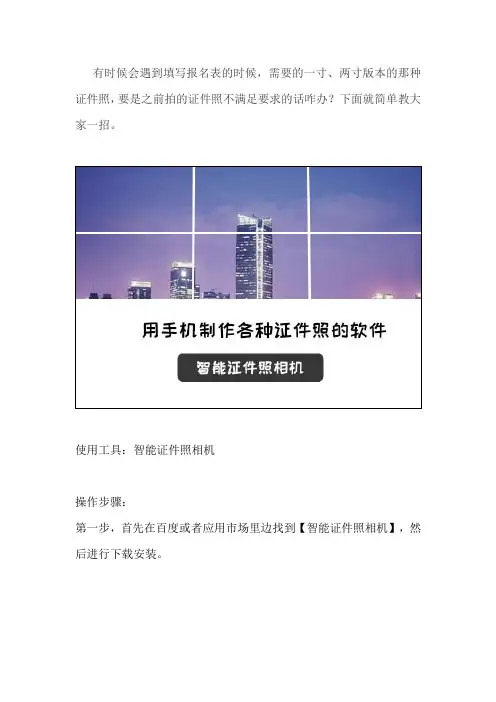 有时候会遇到填写报名表的时候，需要的一寸、两寸版本的那种证件照，要是之前拍的证件照不满足要求的话咋办？下面就简单教大家一招。

用手机制作各种证件照的软件

智能证件照相机

使用工具：智能证件照相机

操作步骤：
第一步，首先在百度或者应用市场里边找到【智能证件照相机】，然后进行下载安装。